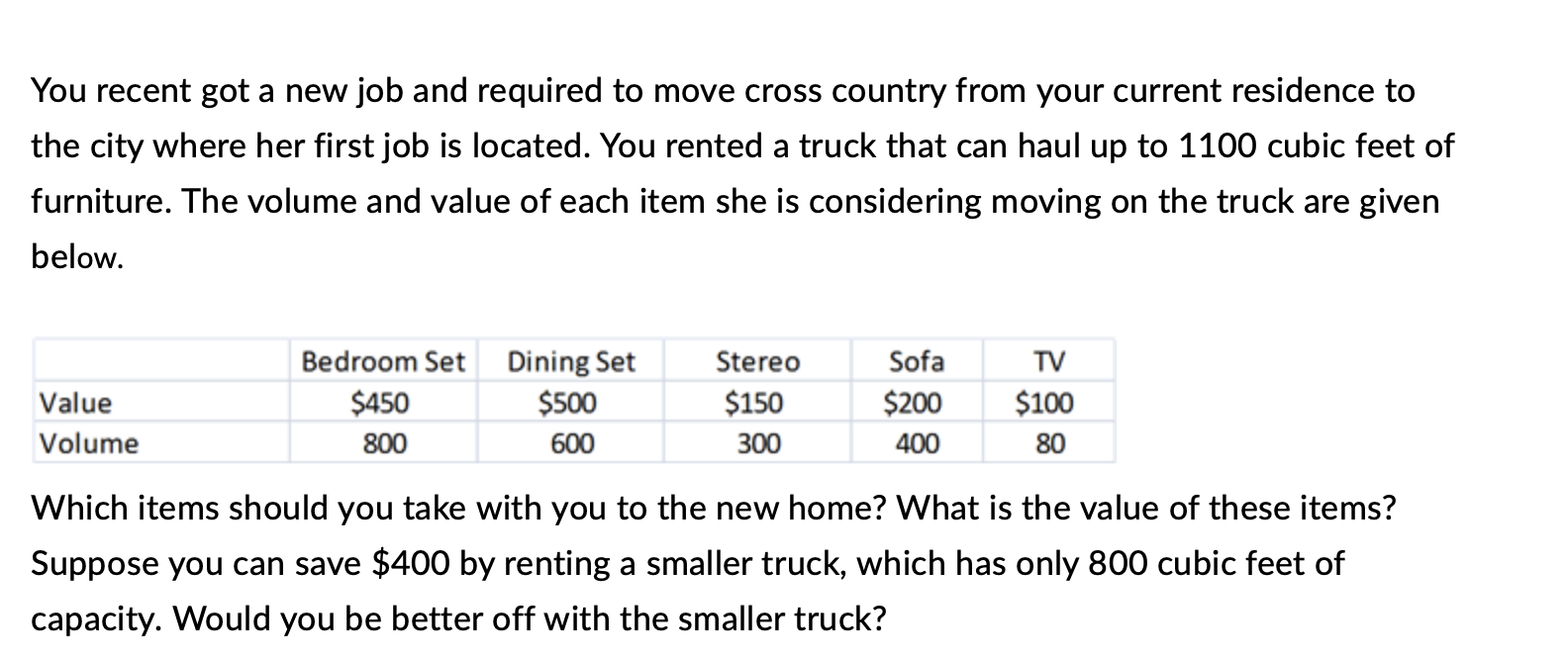 You recent got a new job and required to move cross country from your current residence to the city where her first job is located. You rented a truck that can haul up to 1100 cubic feet of furniture. The volume and value of each item she is considering moving on the truck are given below.

| | Bedroom Set | Dining Set | Stereo | Sofa | TV |
|---|---|---|---|---|---|
| Value | \$450 | \$500 | \$150 | \$200 | \$100 |
| Volume | 800 | 600 | 300 | 400 | 80 |

Which items should you take with you to the new home? What is the value of these items? Suppose you can save \$400 by renting a smaller truck, which has only 800 cubic feet of capacity. Would you be better off with the smaller truck?